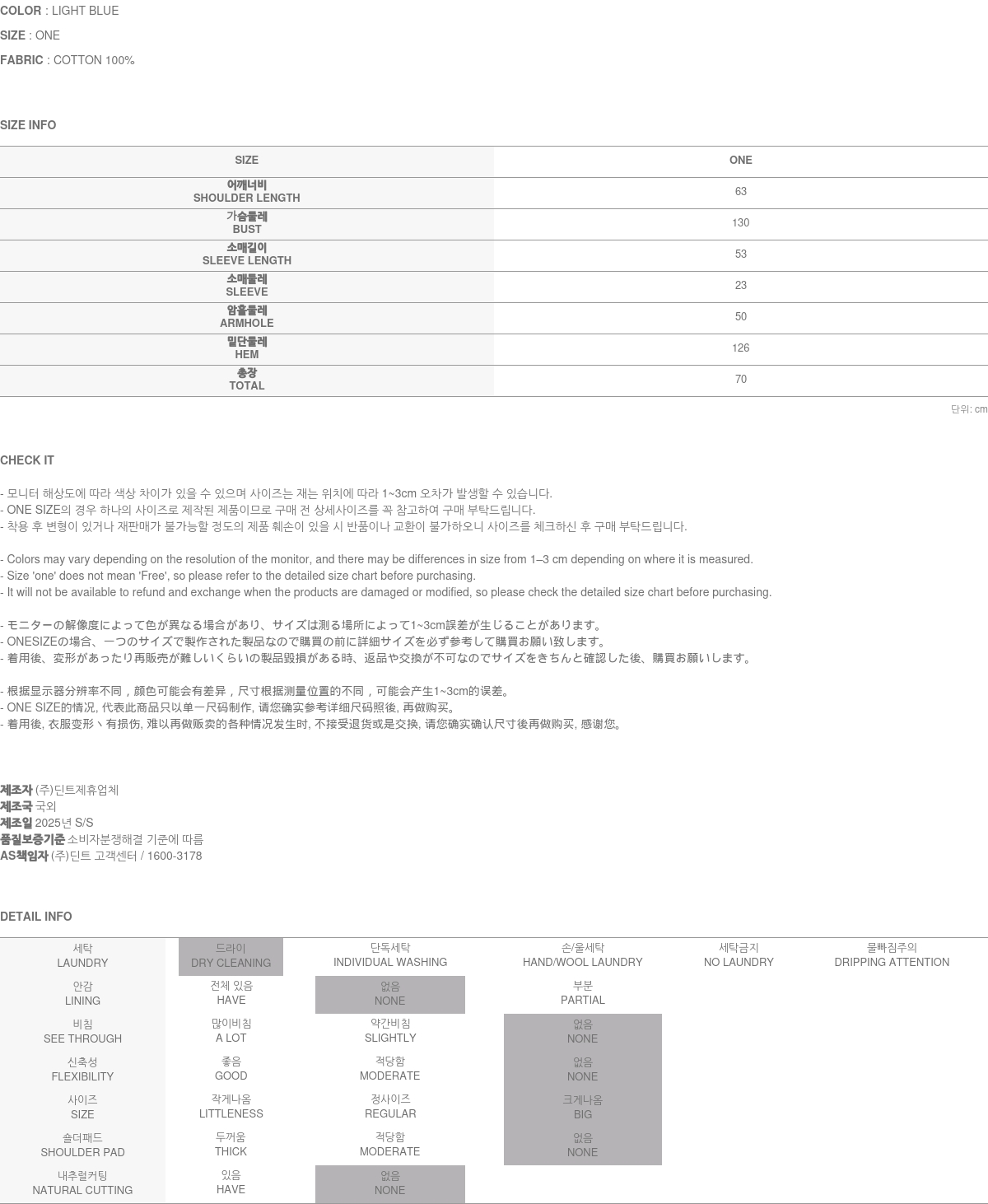 COLOR : LIGHT BLUE
SIZE : ONE
FABRIC : COTTON 100%

SIZE INFO

| SIZE | ONE |
|---|---|
| 어깨너비 SHOULDER LENGTH | 63 |
| 가슴둘레 BUST | 130 |
| 소매길이 SLEEVE LENGTH | 53 |
| 소매둘레 SLEEVE | 23 |
| 암홀둘레 ARMHOLE | 50 |
| 밑단둘레 HEM | 126 |
| 총장 TOTAL | 70 |

단위: cm

CHECK IT

- 모니터 해상도에 따라 색상 차이가 있을 수 있으며 사이즈는 재는 위치에 따라 1~3cm 오차가 발생할 수 있습니다.
- ONE SIZE의 경우 하나의 사이즈로 제작된 제품이므로 구매 전 상세사이즈를 꼭 참고하여 구매 부탁드립니다.
- 착용 후 변형이 있거나 재판매가 불가능할 정도의 제품 훼손이 있을 시 반품이나 교환이 불가하오니 사이즈를 체크하신 후 구매 부탁드립니다.

- Colors may vary depending on the resolution of the monitor, and there may be differences in size from 1–3 cm depending on where it is measured.
- Size 'one' does not mean 'Free', so please refer to the detailed size chart before purchasing.
- It will not be available to refund and exchange when the products are damaged or modified, so please check the detailed size chart before purchasing.

- モニターの解像度によって色が異なる場合があり、サイズは測る場所によって1~3cm誤差が生じることがあります。
- ONESIZEの場合、一つのサイズで製作された製品なので購買の前に詳細サイズを必ず参考して購買お願い致します。
- 着用後、変形があったり再販売が難しいくらいの製品毀損がある時、返品や交換が不可なのでサイズをきちんと確認した後、購買お願いします。

- 根据显示器分辨率不同，颜色可能会有差异，尺寸根据测量位置的不同，可能会产生1~3cm的误差。
- ONE SIZE的情况, 代表此商品只以单一尺码制作, 请您确实参考详细尺码照後, 再做购买。
- 着用後, 衣服变形丶有损伤, 难以再做贩卖的各种情况发生时, 不接受退货或是交换, 请您确实确认尺寸後再做购买, 感谢您。

제조자 (주)딘트제휴업체
제조국 국외
제조일 2025년 S/S
품질보증기준 소비자분쟁해결 기준에 따름
AS책임자 (주)딘트 고객센터 / 1600-3178

DETAIL INFO

| 세탁 LAUNDRY | 드라이 DRY CLEANING | 단독세탁 INDIVIDUAL WASHING | 손/울세탁 HAND/WOOL LAUNDRY | 세탁금지 NO LAUNDRY | 물빠짐주의 DRIPPING ATTENTION |
|---|---|---|---|---|---|
| 안감 LINING | 전체 있음 HAVE | 없음 NONE | 부분 PARTIAL | | |
| 비침 SEE THROUGH | 많이비침 A LOT | 약간비침 SLIGHTLY | 없음 NONE | | |
| 신축성 FLEXIBILITY | 좋음 GOOD | 적당함 MODERATE | 없음 NONE | | |
| 사이즈 SIZE | 작게나옴 LITTLENESS | 정사이즈 REGULAR | 크게나옴 BIG | | |
| 숄더패드 SHOULDER PAD | 두꺼움 THICK | 적당함 MODERATE | 없음 NONE | | |
| 내추럴커팅 NATURAL CUTTING | 있음 HAVE | 없음 NONE | | | |